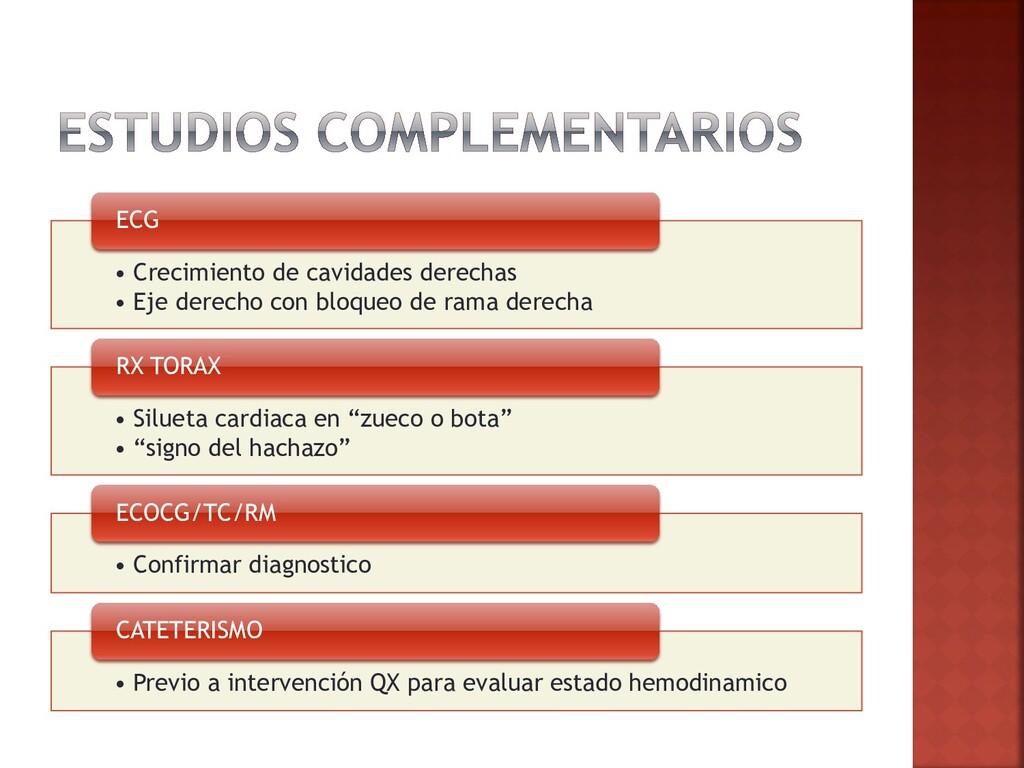 ESTUDIOS COMPLEMENTARIOS

ECG

• Crecimiento de cavidades derechas
• Eje derecho con bloqueo de rama derecha

RX TORAX

• Silueta cardiaca en “zueco o bota”
• “signo del hachazo”

ECOCG/TC/RM

• Confirmar diagnostico

CATETERISMO

• Previo a intervención QX para evaluar estado hemodinamico